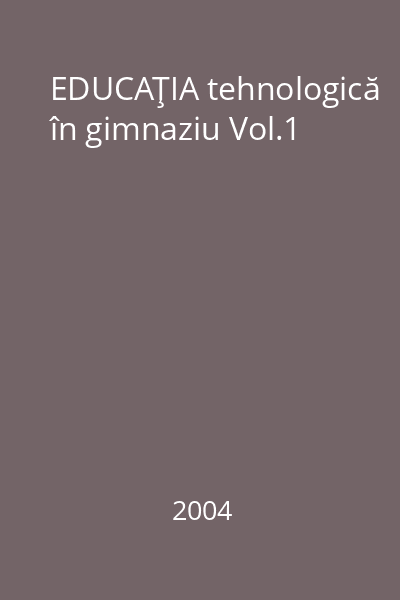 EDUCAŢIA tehnologică în gimnaziu Vol.1

2004